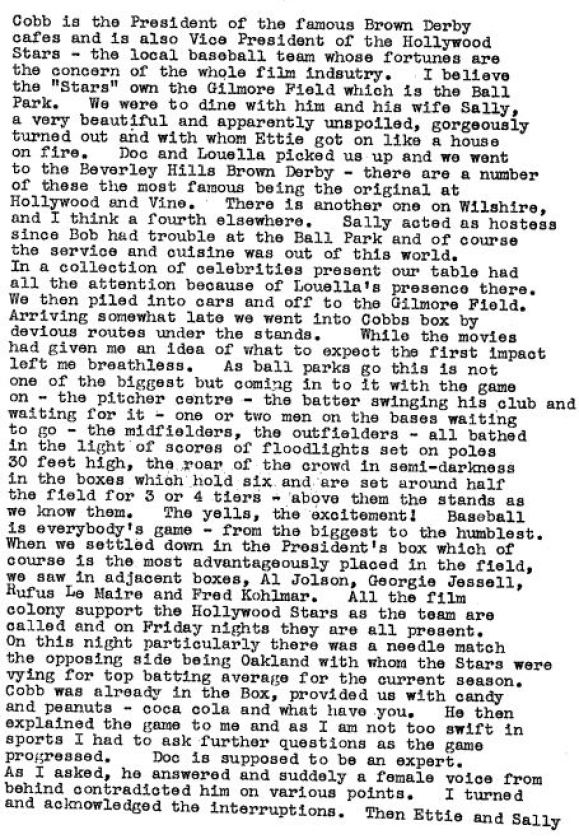 Cobb is the President of the famous Brown Derby cafes and is also Vice President of the Hollywood Stars - the local baseball team whose fortunes are the concern of the whole film indsutry. I believe the "Stars" own the Gilmore Field which is the Ball Park. We were to dine with him and his wife Sally, a very beautiful and apparently unspoiled, gorgeously turned out and with whom Ettie got on like a house on fire. Doc and Louella picked us up and we went to the Beverley Hills Brown Derby - there are a number of these the most famous being the original at Hollywood and Vine. There is another one on Wilshire, and I think a fourth elsewhere. Sally acted as hostess since Bob had trouble at the Ball Park and of course the service and cuisine was out of this world.
In a collection of celebrities present our table had all the attention because of Louella's presence there. We then piled into cars and off to the Gilmore Field. Arriving somewhat late we went into Cobbs box by devious routes under the stands. While the movies had given me an idea of what to expect the first impact left me breathless. As ball parks go this is not one of the biggest but coming in to it with the game on - the pitcher centre - the batter swinging his club and waiting for it - one or two men on the bases waiting to go - the midfielders, the outfielders - all bathed in the light of scores of floodlights set on poles 30 feet high, the roar of the crowd in semi-darkness in the boxes which hold six and are set around half the field for 3 or 4 tiers - above them the stands as we know them. The yells, the excitement! Baseball is everybody's game - from the biggest to the humblest. When we settled down in the President's box which of course is the most advantageously placed in the field, we saw in adjacent boxes, Al Jolson, Georgie Jessell, Rufus Le Maire and Fred Kohlmar. All the film colony support the Hollywood Stars as the team are called and on Friday nights they are all present.
On this night particularly there was a needle match the opposing side being Oakland with whom the Stars were vying for top batting average for the current season. Cobb was already in the Box, provided us with candy and peanuts - coca cola and what have you. He then explained the game to me and as I am not too swift in sports I had to ask further questions as the game progressed. Doc is supposed to be an expert.
As I asked, he answered and suddely a female voice from behind contradicted him on various points. I turned and acknowledged the interruptions. Then Ettie and Sally